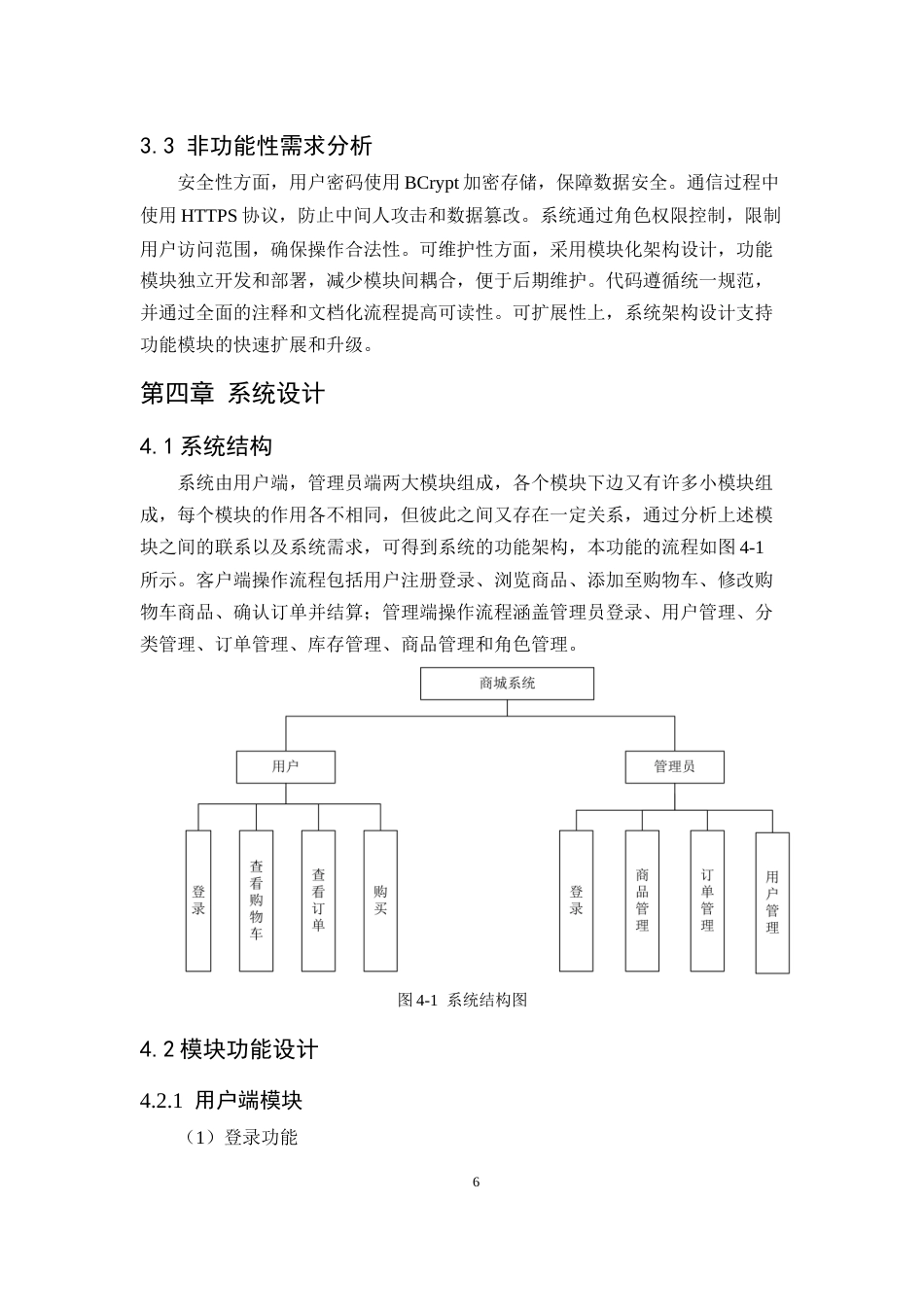 3.3 非功能性需求分析

安全性方面，用户密码使用 BCrypt 加密存储，保障数据安全。通信过程中使用 HTTPS 协议，防止中间人攻击和数据篡改。系统通过角色权限控制，限制用户访问范围，确保操作合法性。可维护性方面，采用模块化架构设计，功能模块独立开发和部署，减少模块间耦合，便于后期维护。代码遵循统一规范，并通过全面的注释和文档化流程提高可读性。可扩展性上，系统架构设计支持功能模块的快速扩展和升级。

第四章 系统设计

4.1 系统结构

系统由用户端，管理员端两大模块组成，各个模块下边又有许多小模块组成，每个模块的作用各不相同，但彼此之间又存在一定关系，通过分析上述模块之间的联系以及系统需求，可得到系统的功能架构，本功能的流程如图 4-1 所示。客户端操作流程包括用户注册登录、浏览商品、添加至购物车、修改购物车商品、确认订单并结算；管理端操作流程涵盖管理员登录、用户管理、分类管理、订单管理、库存管理、商品管理和角色管理。

商城系统
用户
管理员
登录
查看购物车
查看订单
购买
登录
商品管理
订单管理
用户管理

图 4-1 系统结构图

4.2 模块功能设计

4.2.1 用户端模块

（1）登录功能

6